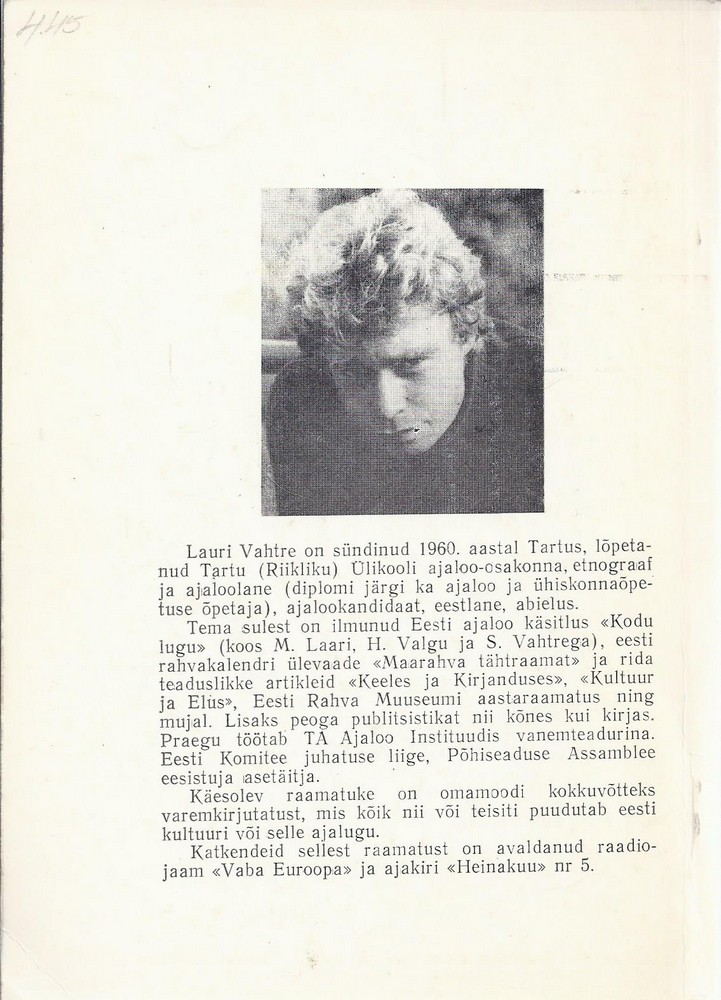 H.115

Lauri Vahtre on sündinud 1960. aastal Tartus, lõpetanud Tartu (Riikliku) Ülikooli ajaloo-osakonna, etnograaf ja ajaloolane (diplomi järgi ka ajaloo ja ühiskonnaõpetuse õpetaja), ajalookandidaat, eestlane, abielus.

Tema sulest on ilmunud Eesti ajaloo käsitlus «Kodu lugu» (koos M. Laari, H. Valgu ja S. Vahtrega), eesti rahvakalendri ülevaade «Maarahva tähtraamat» ja rida teaduslikke artikleid «Keeles ja Kirjanduses», «Kultuur ja Elus», Eesti Rahva Muuseumi aastaraamatus ning mujal. Lisaks peoga publitsistikat nii kõnes kui kirjas. Praegu töötab TA Ajaloo Instituudis vanemteadurina. Eesti Komitee juhatuse liige, Põhiseaduse Assamblee eesistuja asetäitja.

Käesolev raamatuke on omamoodi kokkuvõtteks varemkirjutatust, mis kõik nii või teisiti puudutab eesti kultuuri või selle ajalugu.

Katkendeid sellest raamatust on avaldanud raadiojaam «Vaba Euroopa» ja ajakiri «Heinakuu» nr 5.